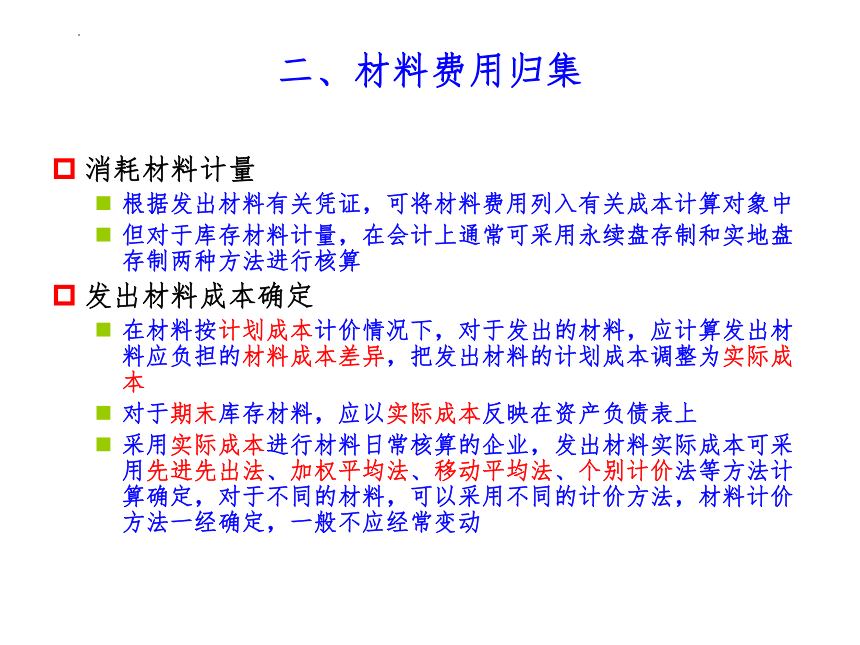 二、材料费用归集

消耗材料计量

根据发出材料有关凭证，可将材料费用列入有关成本计算对象中

但对于库存材料计量，在会计上通常可采用永续盘存制和实地盘存制两种方法进行核算

发出材料成本确定

在材料按计划成本计价情况下，对于发出的材料，应计算发出材料应负担的材料成本差异，把发出材料的计划成本调整为实际成本

对于期末库存材料，应以实际成本反映在资产负债表上

采用实际成本进行材料日常核算的企业，发出材料实际成本可采用先进先出法、加权平均法、移动平均法、个别计价法等方法计算确定，对于不同的材料，可以采用不同的计价方法，材料计价方法一经确定，一般不应经常变动